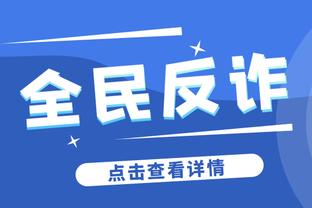 全民反诈

点击查看详情